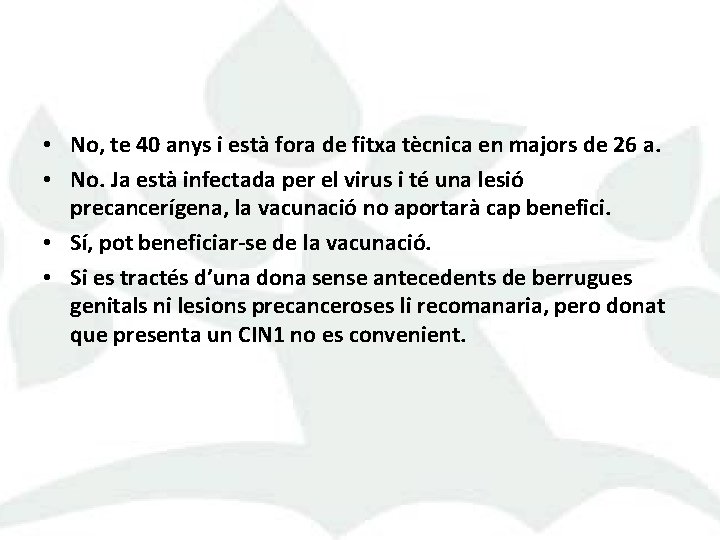 • No, te 40 anys i està fora de fitxa tècnica en majors de 26 a.
• No. Ja està infectada per el virus i té una lesió precancerígena, la vacunació no aportarà cap benefici.
• Sí, pot beneficiar-se de la vacunació.
• Si es tractés d'una dona sense antecedents de berrugues genitals ni lesions precanceroses li recomanaria, pero donat que presenta un CIN1 no es convenient.